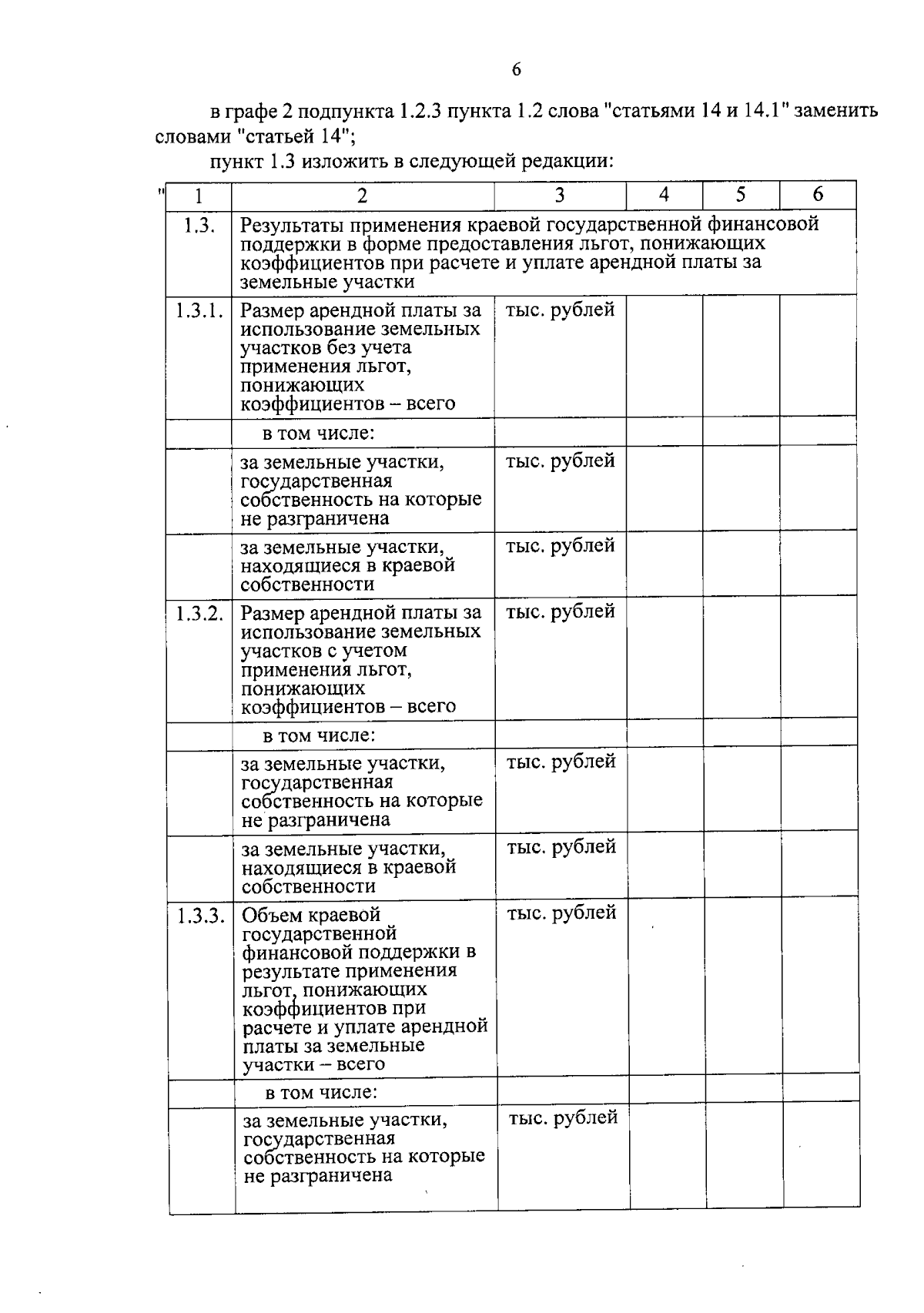 6

в графе 2 подпункта 1.2.3 пункта 1.2 слова "статьями 14 и 14.1" заменить словами "статьей 14";

пункт 1.3 изложить в следующей редакции:

"

| 1 | 2 | 3 | 4 | 5 | 6 |
|---|---|---|---|---|---|
| 1.3. | Результаты применения краевой государственной финансовой поддержки в форме предоставления льгот, понижающих коэффициентов при расчете и уплате арендной платы за земельные участки | | | | |
| 1.3.1. | Размер арендной платы за использование земельных участков без учета применения льгот, понижающих коэффициентов – всего | тыс. рублей | | | |
| | в том числе: | | | | |
| | за земельные участки, государственная собственность на которые не разграничена | тыс. рублей | | | |
| | за земельные участки, находящиеся в краевой собственности | тыс. рублей | | | |
| 1.3.2. | Размер арендной платы за использование земельных участков с учетом применения льгот, понижающих коэффициентов – всего | тыс. рублей | | | |
| | в том числе: | | | | |
| | за земельные участки, государственная собственность на которые не разграничена | тыс. рублей | | | |
| | за земельные участки, находящиеся в краевой собственности | тыс. рублей | | | |
| 1.3.3. | Объем краевой государственной финансовой поддержки в результате применения льгот, понижающих коэффициентов при расчете и уплате арендной платы за земельные участки – всего | тыс. рублей | | | |
| | в том числе: | | | | |
| | за земельные участки, государственная собственность на которые не разграничена | тыс. рублей | | | |